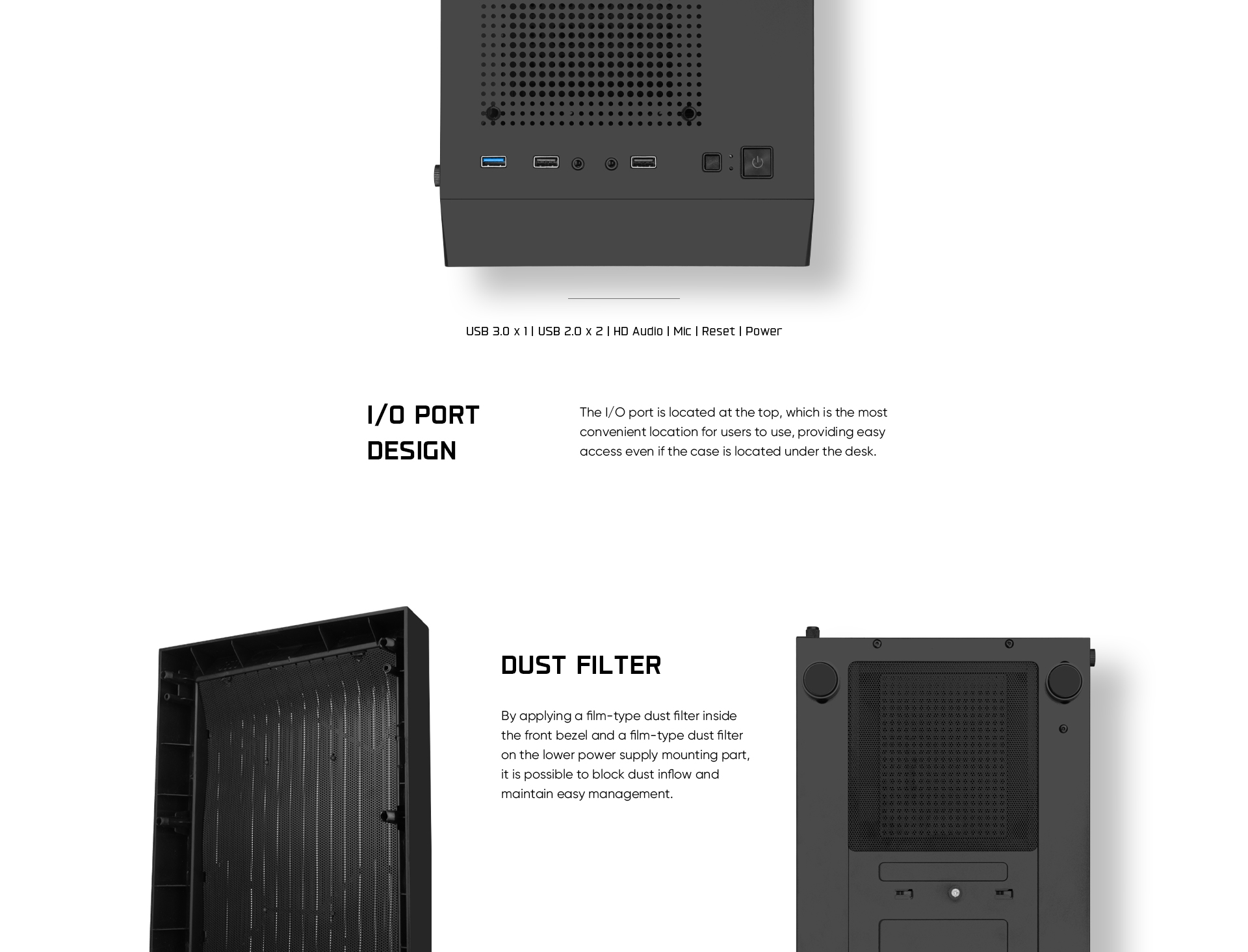 USB 3.0 x 1 | USB 2.0 x 2 | HD Audio | Mic | Reset | Power

I/O PORT DESIGN

The I/O port is located at the top, which is the most convenient location for users to use, providing easy access even if the case is located under the desk.

DUST FILTER

By applying a film-type dust filter inside the front bezel and a film-type dust filter on the lower power supply mounting part, it is possible to block dust inflow and maintain easy management.